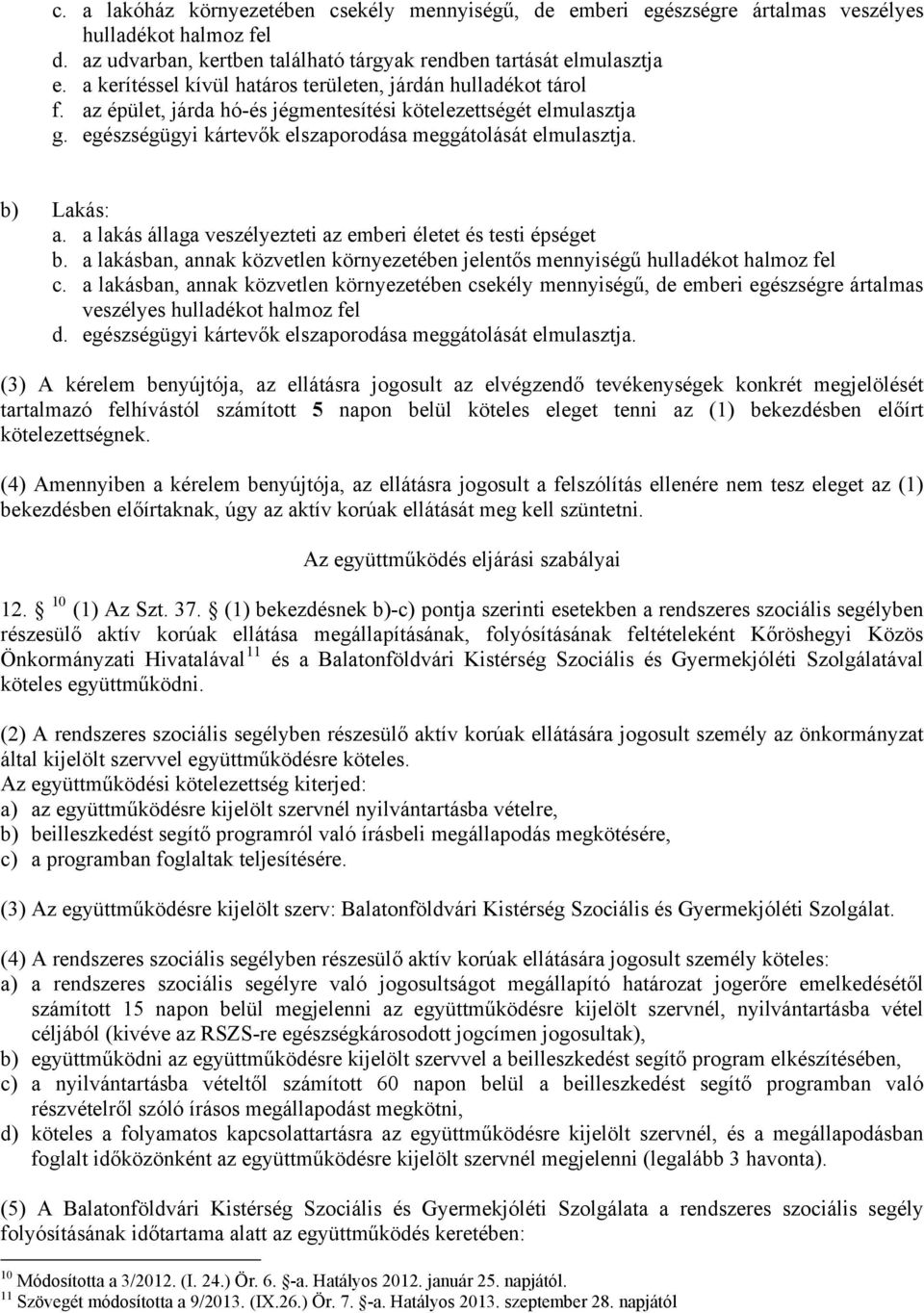 c. a lakóház környezetében csekély mennyiségű, de emberi egészségre ártalmas veszélyes hulladékot halmoz fel
d. az udvarban, kertben található tárgyak rendben tartását elmulasztja
e. a kerítéssel kívül határos területen, járdán hulladékot tárol
f. az épület, járda hó-és jégmentesítési kötelezettségét elmulasztja
g. egészségügyi kártevők elszaporodása meggátolását elmulasztja.

b) Lakás:
a. a lakás állaga veszélyezteti az emberi életet és testi épséget
b. a lakásban, annak közvetlen környezetében jelentős mennyiségű hulladékot halmoz fel
c. a lakásban, annak közvetlen környezetében csekély mennyiségű, de emberi egészségre ártalmas veszélyes hulladékot halmoz fel
d. egészségügyi kártevők elszaporodása meggátolását elmulasztja.

(3) A kérelem benyújtója, az ellátásra jogosult az elvégzendő tevékenységek konkrét megjelölését tartalmazó felhívástól számított 5 napon belül köteles eleget tenni az (1) bekezdésben előírt kötelezettségnek.

(4) Amennyiben a kérelem benyújtója, az ellátásra jogosult a felszólítás ellenére nem tesz eleget az (1) bekezdésben előírtaknak, úgy az aktív korúak ellátását meg kell szüntetni.

Az együttműködés eljárási szabályai

12. § $^{10}$ (1) Az Szt. 37. § (1) bekezdésnek b)-c) pontja szerinti esetekben a rendszeres szociális segélyben részesülő aktív korúak ellátása megállapításának, folyósításának feltételeként Kőröshegyi Közös Önkormányzati Hivatalával$^{11}$ és a Balatonföldvári Kistérség Szociális és Gyermekjóléti Szolgálatával köteles együttműködni.

(2) A rendszeres szociális segélyben részesülő aktív korúak ellátására jogosult személy az önkormányzat által kijelölt szervvel együttműködésre köteles.
Az együttműködési kötelezettség kiterjed:
a) az együttműködésre kijelölt szervnél nyilvántartásba vételre,
b) beilleszkedést segítő programról való írásbeli megállapodás megkötésére,
c) a programban foglaltak teljesítésére.

(3) Az együttműködésre kijelölt szerv: Balatonföldvári Kistérség Szociális és Gyermekjóléti Szolgálat.

(4) A rendszeres szociális segélyben részesülő aktív korúak ellátására jogosult személy köteles:
a) a rendszeres szociális segélyre való jogosultságot megállapító határozat jogerőre emelkedésétől számított 15 napon belül megjelenni az együttműködésre kijelölt szervnél, nyilvántartásba vétel céljából (kivéve az RSZS-re egészségkárosodott jogcímen jogosultak),
b) együttműködni az együttműködésre kijelölt szervvel a beilleszkedést segítő program elkészítésében,
c) a nyilvántartásba vételtől számított 60 napon belül a beilleszkedést segítő programban való részvételről szóló írásos megállapodást megkötni,
d) köteles a folyamatos kapcsolattartásra az együttműködésre kijelölt szervnél, és a megállapodásban foglalt időközönként az együttműködésre kijelölt szervnél megjelenni (legalább 3 havonta).

(5) A Balatonföldvári Kistérség Szociális és Gyermekjóléti Szolgálata a rendszeres szociális segély folyósításának időtartama alatt az együttműködés keretében:

$^{10}$ Módosította a 3/2012. (I. 24.) Ör. 6. §-a. Hatályos 2012. január 25. napjától.
$^{11}$ Szövegét módosította a 9/2013. (IX.26.) Ör. 7. §-a. Hatályos 2013. szeptember 28. napjától